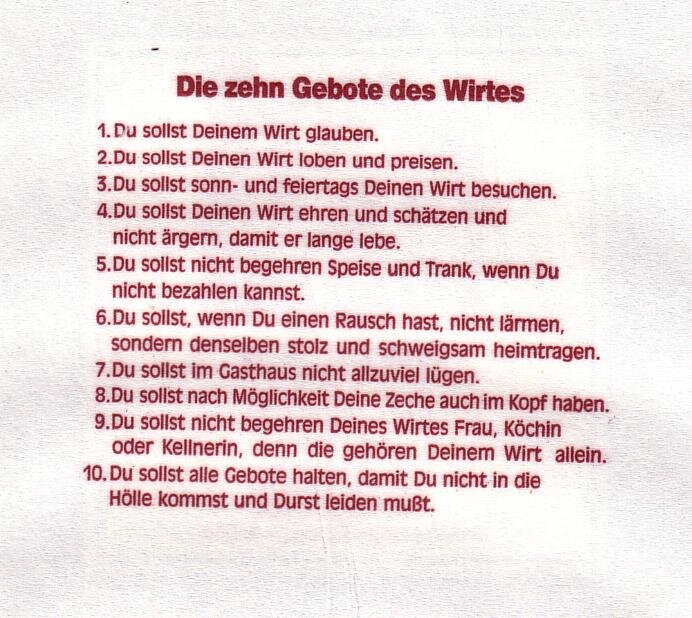 Die zehn Gebote des Wirtes

1. Du sollst Deinem Wirt glauben.
2. Du sollst Deinen Wirt loben und preisen.
3. Du sollst sonn- und feiertags Deinen Wirt besuchen.
4. Du sollst Deinen Wirt ehren und schätzen und nicht ärgern, damit er lange lebe.
5. Du sollst nicht begehren Speise und Trank, wenn Du nicht bezahlen kannst.
6. Du sollst, wenn Du einen Rausch hast, nicht lärmen, sondern denselben stolz und schweigsam heimtragen.
7. Du sollst im Gasthaus nicht allzuviel lügen.
8. Du sollst nach Möglichkeit Deine Zeche auch im Kopf haben.
9. Du sollst nicht begehren Deines Wirtes Frau, Köchin oder Kellnerin, denn die gehören Deinem Wirt allein.
10. Du sollst alle Gebote halten, damit Du nicht in die Hölle kommst und Durst leiden mußt.